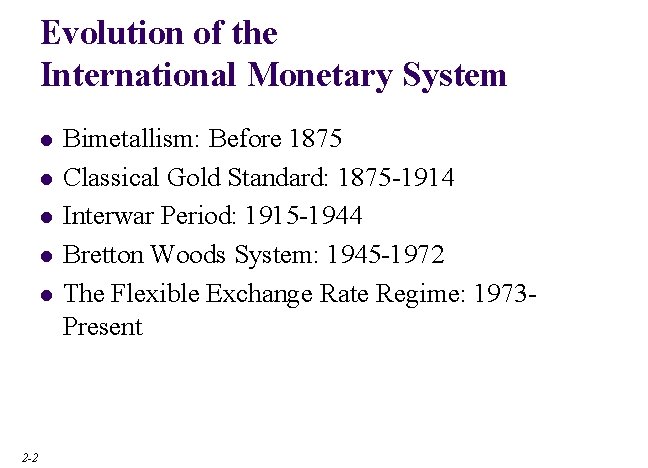 Evolution of the
International Monetary System

• Bimetallism: Before 1875
• Classical Gold Standard: 1875-1914
• Interwar Period: 1915-1944
• Bretton Woods System: 1945-1972
• The Flexible Exchange Rate Regime: 1973-Present

2-2